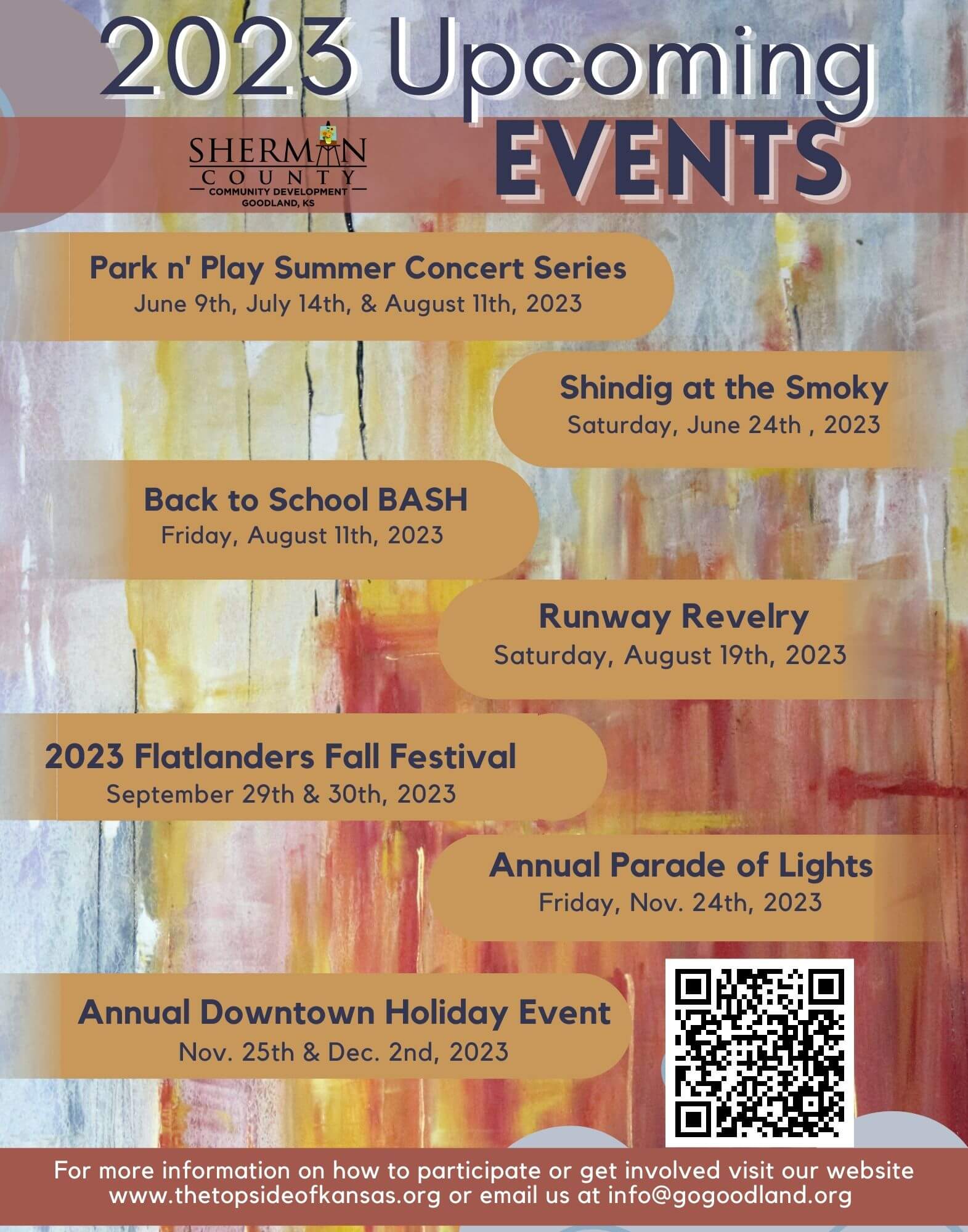 2023 Upcoming EVENTS

SHERMAN COUNTY
COMMUNITY DEVELOPMENT
GOODLAND, KS

Park n' Play Summer Concert Series
June 9th, July 14th, & August 11th, 2023

Shindig at the Smoky
Saturday, June 24th , 2023

Back to School BASH
Friday, August 11th, 2023

Runway Revelry
Saturday, August 19th, 2023

2023 Flatlanders Fall Festival
September 29th & 30th, 2023

Annual Parade of Lights
Friday, Nov. 24th, 2023

Annual Downtown Holiday Event
Nov. 25th & Dec. 2nd, 2023

For more information on how to participate or get involved visit our website www.thetopsideofkansas.org or email us at info@gogoodland.org